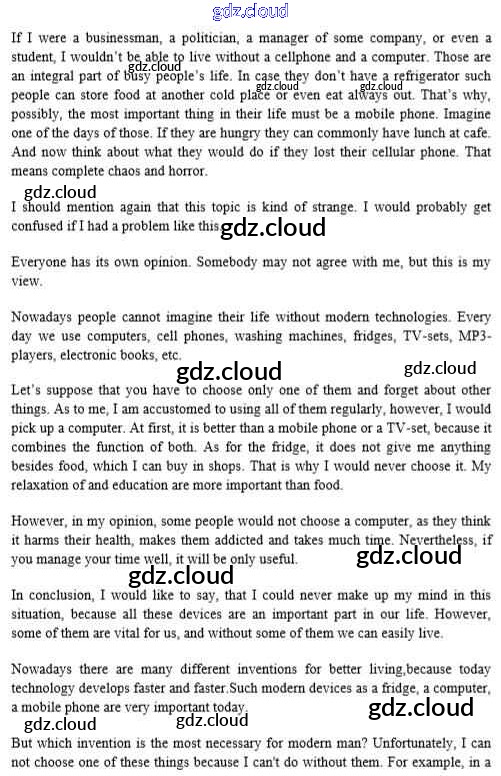 gdz.cloud

If I were a businessman, a politician, a manager of some company, or even a student, I wouldn't be able to live without a cellphone and a computer. Those are an integral part of busy people's life. In case they don't have a refrigerator such people can store food at another cold place or even eat always out. That's why, possibly, the most important thing in their life must be a mobile phone. Imagine one of the days of those. If they are hungry they can commonly have lunch at cafe. And now think about what they would do if they lost their cellular phone. That means complete chaos and horror.

gdz.cloud gdz.cloud gdz.cloud

gdz.cloud

I should mention again that this topic is kind of strange. I would probably get confused if I had a problem like this.

gdz.cloud

Everyone has its own opinion. Somebody may not agree with me, but this is my view.

Nowadays people cannot imagine their life without modern technologies. Every day we use computers, cell phones, washing machines, fridges, TV-sets, MP3-players, electronic books, etc.

gdz.cloud gdz.cloud

Let's suppose that you have to choose only one of them and forget about other things. As to me, I am accustomed to using all of them regularly, however, I would pick up a computer. At first, it is better than a mobile phone or a TV-set, because it combines the function of both. As for the fridge, it does not give me anything besides food, which I can buy in shops. That is why I would never choose it. My relaxation of and education are more important than food.

However, in my opinion, some people would not choose a computer, as they think it harms their health, makes them addicted and takes much time. Nevertheless, if you manage your time well, it will be only useful.

gdz.cloud gdz.cloud

In conclusion, I would like to say, that I could never make up my mind in this situation, because all these devices are an important part in our life. However, some of them are vital for us, and without some of them we can easily live.

Nowadays there are many different inventions for better living,because today technology develops faster and faster.Such modern devices as a fridge, a computer, a mobile phone are very important today.

gdz.cloud gdz.cloud gdz.cloud

But which invention is the most necessary for modern man? Unfortunately, I can not choose one of these things because I can't do without them. For example, in a